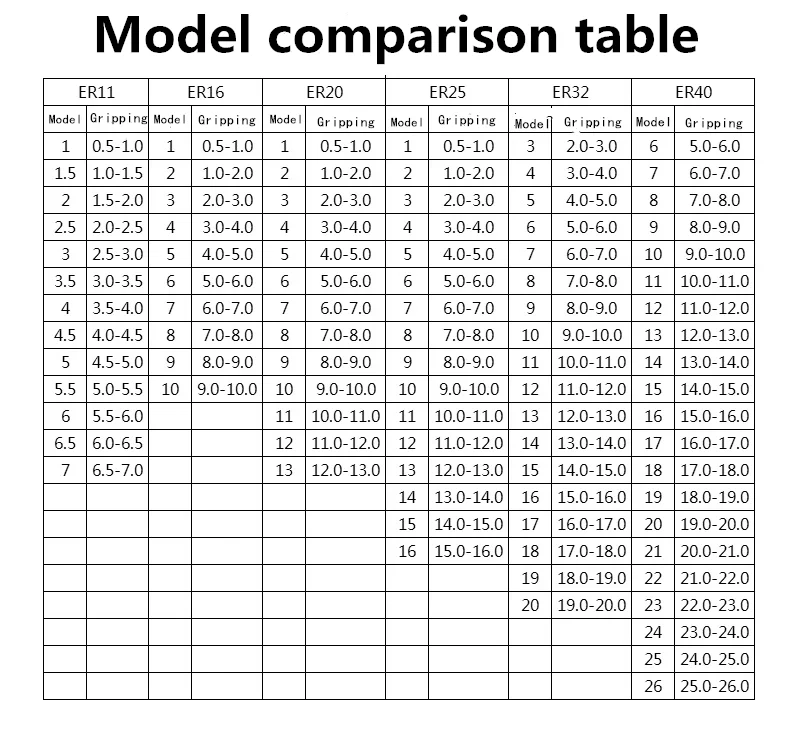 Model comparison table

| ER11 | | ER16 | | ER20 | | ER25 | | ER32 | | ER40 | |
|---|---|---|---|---|---|---|---|---|---|---|---|
| Model | Gripping | Model | Gripping | Model | Gripping | Model | Gripping | Model | Gripping | Model | Gripping |
| 1 | 0.5-1.0 | 1 | 0.5-1.0 | 1 | 0.5-1.0 | 1 | 0.5-1.0 | 3 | 2.0-3.0 | 6 | 5.0-6.0 |
| 1.5 | 1.0-1.5 | 2 | 1.0-2.0 | 2 | 1.0-2.0 | 2 | 1.0-2.0 | 4 | 3.0-4.0 | 7 | 6.0-7.0 |
| 2 | 1.5-2.0 | 3 | 2.0-3.0 | 3 | 2.0-3.0 | 3 | 2.0-3.0 | 5 | 4.0-5.0 | 8 | 7.0-8.0 |
| 2.5 | 2.0-2.5 | 4 | 3.0-4.0 | 4 | 3.0-4.0 | 4 | 3.0-4.0 | 6 | 5.0-6.0 | 9 | 8.0-9.0 |
| 3 | 2.5-3.0 | 5 | 4.0-5.0 | 5 | 4.0-5.0 | 5 | 4.0-5.0 | 7 | 6.0-7.0 | 10 | 9.0-10.0 |
| 3.5 | 3.0-3.5 | 6 | 5.0-6.0 | 6 | 5.0-6.0 | 6 | 5.0-6.0 | 8 | 7.0-8.0 | 11 | 10.0-11.0 |
| 4 | 3.5-4.0 | 7 | 6.0-7.0 | 7 | 6.0-7.0 | 7 | 6.0-7.0 | 9 | 8.0-9.0 | 12 | 11.0-12.0 |
| 4.5 | 4.0-4.5 | 8 | 7.0-8.0 | 8 | 7.0-8.0 | 8 | 7.0-8.0 | 10 | 9.0-10.0 | 13 | 12.0-13.0 |
| 5 | 4.5-5.0 | 9 | 8.0-9.0 | 9 | 8.0-9.0 | 9 | 8.0-9.0 | 11 | 10.0-11.0 | 14 | 13.0-14.0 |
| 5.5 | 5.0-5.5 | 10 | 9.0-10.0 | 10 | 9.0-10.0 | 10 | 9.0-10.0 | 12 | 11.0-12.0 | 15 | 14.0-15.0 |
| 6 | 5.5-6.0 | | | 11 | 10.0-11.0 | 11 | 10.0-11.0 | 13 | 12.0-13.0 | 16 | 15.0-16.0 |
| 6.5 | 6.0-6.5 | | | 12 | 11.0-12.0 | 12 | 11.0-12.0 | 14 | 13.0-14.0 | 17 | 16.0-17.0 |
| 7 | 6.5-7.0 | | | 13 | 12.0-13.0 | 13 | 12.0-13.0 | 15 | 14.0-15.0 | 18 | 17.0-18.0 |
| | | | | | | 14 | 13.0-14.0 | 16 | 15.0-16.0 | 19 | 18.0-19.0 |
| | | | | | | 15 | 14.0-15.0 | 17 | 16.0-17.0 | 20 | 19.0-20.0 |
| | | | | | | 16 | 15.0-16.0 | 18 | 17.0-18.0 | 21 | 20.0-21.0 |
| | | | | | | | | 19 | 18.0-19.0 | 22 | 21.0-22.0 |
| | | | | | | | | 20 | 19.0-20.0 | 23 | 22.0-23.0 |
| | | | | | | | | | | 24 | 23.0-24.0 |
| | | | | | | | | | | 25 | 24.0-25.0 |
| | | | | | | | | | | 26 | 25.0-26.0 |